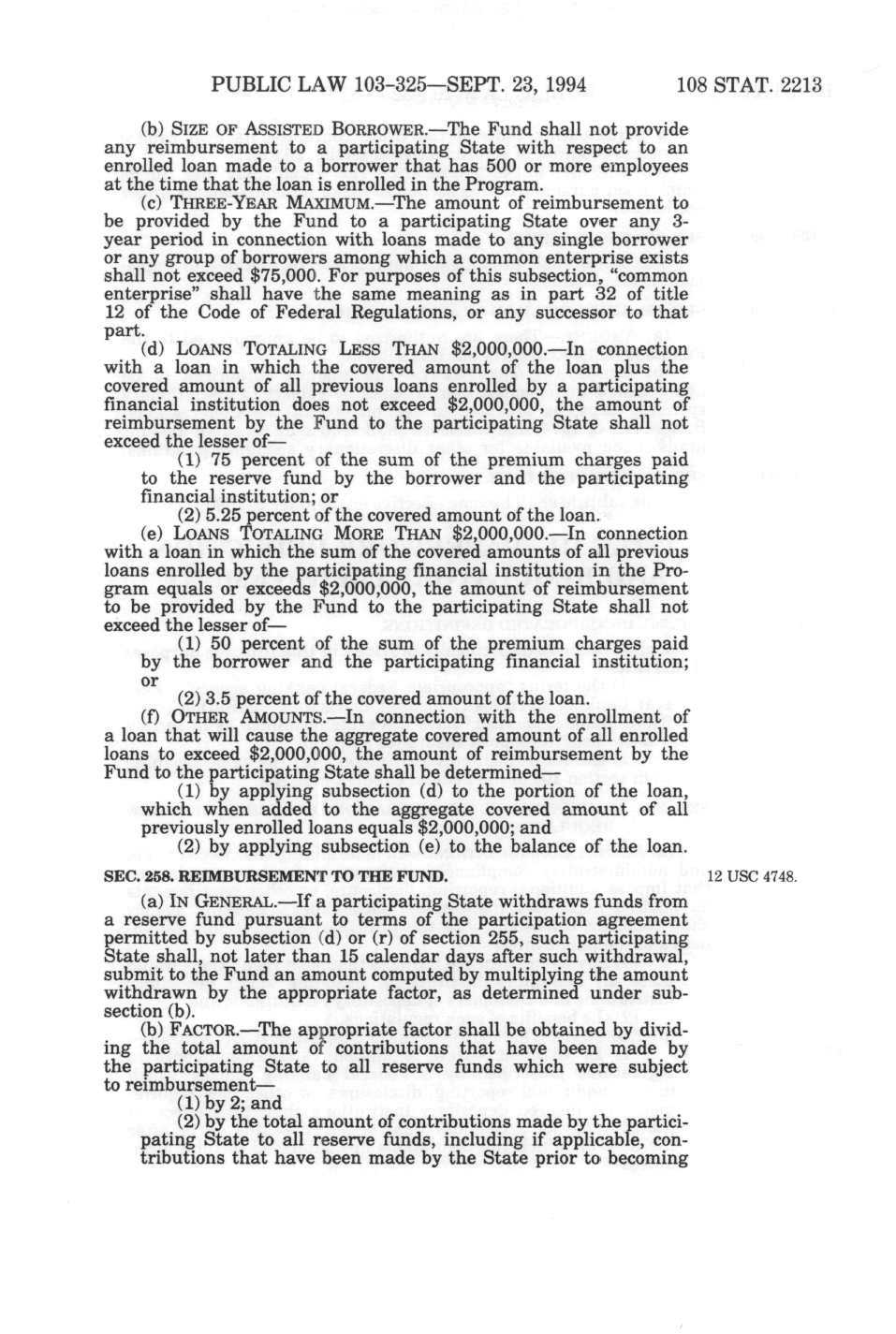 PUBLIC LAW 103-325—SEPT. 23, 1994 108 STAT. 2213

(b) SIZE OF ASSISTED BORROWER.—The Fund shall not provide any reimbursement to a participating State with respect to an enrolled loan made to a borrower that has 500 or more employees at the time that the loan is enrolled in the Program.

(c) THREE-YEAR MAXIMUM.—The amount of reimbursement to be provided by the Fund to a participating State over any 3-year period in connection with loans made to any single borrower or any group of borrowers among which a common enterprise exists shall not exceed $75,000. For purposes of this subsection, "common enterprise" shall have the same meaning as in part 32 of title 12 of the Code of Federal Regulations, or any successor to that part.

(d) LOANS TOTALING LESS THAN $2,000,000.—In connection with a loan in which the covered amount of the loan plus the covered amount of all previous loans enrolled by a participating financial institution does not exceed $2,000,000, the amount of reimbursement by the Fund to the participating State shall not exceed the lesser of—

(1) 75 percent of the sum of the premium charges paid to the reserve fund by the borrower and the participating financial institution; or

(2) 5.25 percent of the covered amount of the loan.

(e) LOANS TOTALING MORE THAN $2,000,000.—In connection with a loan in which the sum of the covered amounts of all previous loans enrolled by the participating financial institution in the Program equals or exceeds $2,000,000, the amount of reimbursement to be provided by the Fund to the participating State shall not exceed the lesser of—

(1) 50 percent of the sum of the premium charges paid by the borrower and the participating financial institution; or

(2) 3.5 percent of the covered amount of the loan.

(f) OTHER AMOUNTS.—In connection with the enrollment of a loan that will cause the aggregate covered amount of all enrolled loans to exceed $2,000,000, the amount of reimbursement by the Fund to the participating State shall be determined—

(1) by applying subsection (d) to the portion of the loan, which when added to the aggregate covered amount of all previously enrolled loans equals $2,000,000; and

(2) by applying subsection (e) to the balance of the loan.

SEC. 258. REIMBURSEMENT TO THE FUND. 12 USC 4748.

(a) IN GENERAL.—If a participating State withdraws funds from a reserve fund pursuant to terms of the participation agreement permitted by subsection (d) or (r) of section 255, such participating State shall, not later than 15 calendar days after such withdrawal, submit to the Fund an amount computed by multiplying the amount withdrawn by the appropriate factor, as determined under subsection (b).

(b) FACTOR.—The appropriate factor shall be obtained by dividing the total amount of contributions that have been made by the participating State to all reserve funds which were subject to reimbursement—

(1) by 2; and

(2) by the total amount of contributions made by the participating State to all reserve funds, including if applicable, contributions that have been made by the State prior to becoming